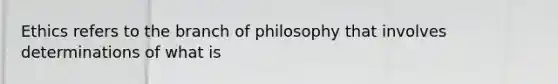 Ethics refers to the branch of philosophy that involves determinations of what is